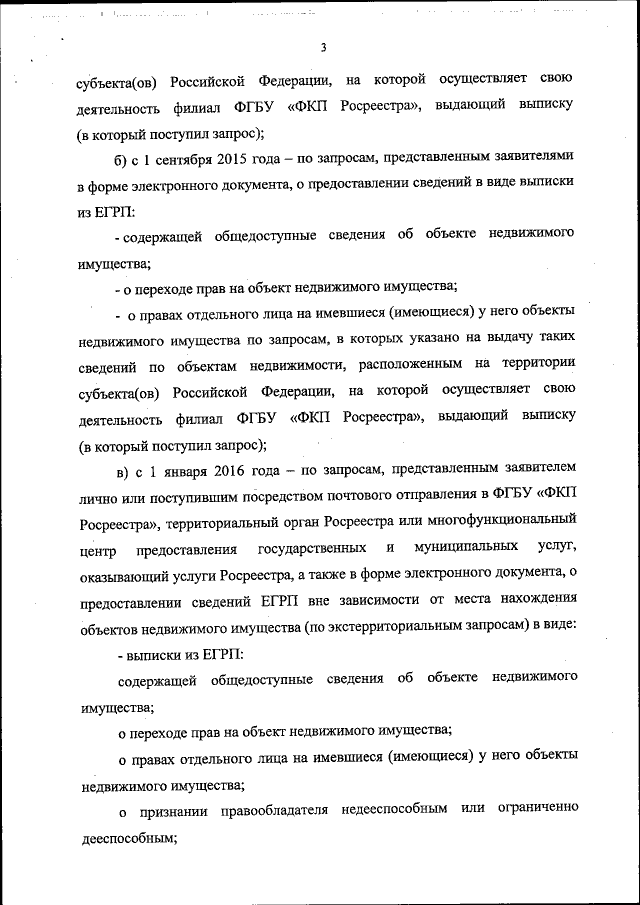 3

субъекта(ов) Российской Федерации, на которой осуществляет свою деятельность филиал ФГБУ «ФКП Росреестра», выдающий выписку (в который поступил запрос);

б) с 1 сентября 2015 года – по запросам, представленным заявителями в форме электронного документа, о предоставлении сведений в виде выписки из ЕГРП:

- содержащей общедоступные сведения об объекте недвижимого имущества;

- о переходе прав на объект недвижимого имущества;

- о правах отдельного лица на имевшиеся (имеющиеся) у него объекты недвижимого имущества по запросам, в которых указано на выдачу таких сведений по объектам недвижимости, расположенным на территории субъекта(ов) Российской Федерации, на которой осуществляет свою деятельность филиал ФГБУ «ФКП Росреестра», выдающий выписку (в который поступил запрос);

в) с 1 января 2016 года – по запросам, представленным заявителем лично или поступившим посредством почтового отправления в ФГБУ «ФКП Росреестра», территориальный орган Росреестра или многофункциональный центр предоставления государственных и муниципальных услуг, оказывающий услуги Росреестра, а также в форме электронного документа, о предоставлении сведений ЕГРП вне зависимости от места нахождения объектов недвижимого имущества (по экстерриториальным запросам) в виде:

- выписки из ЕГРП:

содержащей общедоступные сведения об объекте недвижимого имущества;

о переходе прав на объект недвижимого имущества;

о правах отдельного лица на имевшиеся (имеющиеся) у него объекты недвижимого имущества;

о признании правообладателя недееспособным или ограниченно дееспособным;